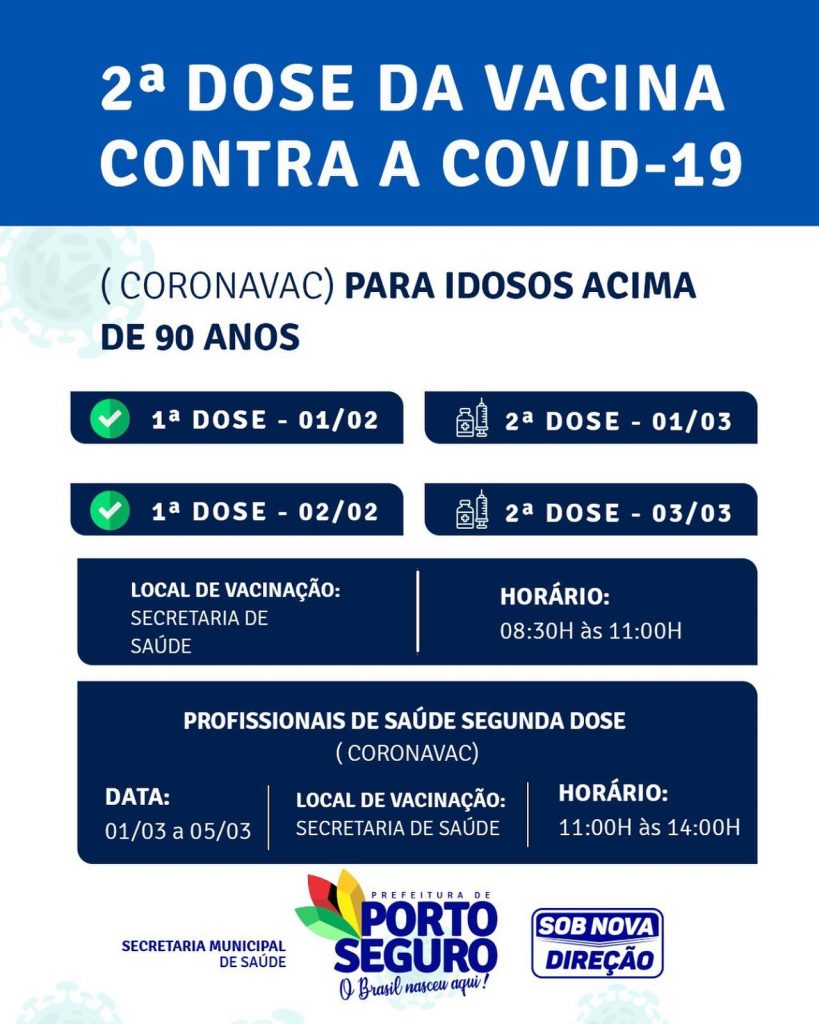 2ª DOSE DA VACINA CONTRA A COVID-19

( CORONAVAC) PARA IDOSOS ACIMA DE 90 ANOS

1ª DOSE - 01/02

2ª DOSE - 01/03

1ª DOSE - 02/02

2ª DOSE - 03/03

LOCAL DE VACINAÇÃO:
SECRETARIA DE SAÚDE

HORÁRIO:
08:30H às 11:00H

PROFISSIONAIS DE SAÚDE SEGUNDA DOSE
( CORONAVAC)

DATA:
01/03 a 05/03

LOCAL DE VACINAÇÃO:
SECRETARIA DE SAÚDE

HORÁRIO:
11:00H às 14:00H

SECRETARIA MUNICIPAL DE SAÚDE

PREFEITURA DE
PORTO SEGURO
O Brasil nasceu aqui!

SOB NOVA DIREÇÃO